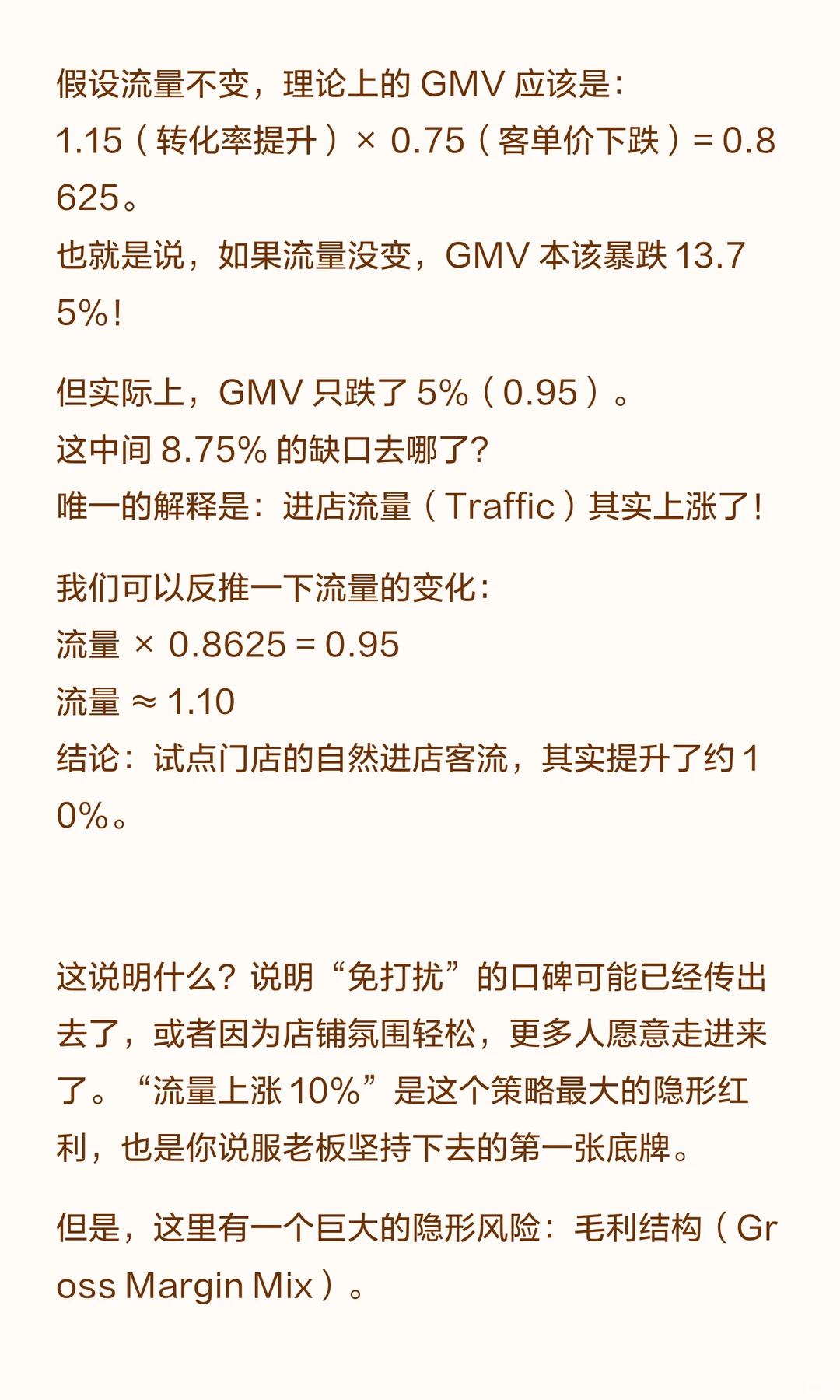 假设流量不变，理论上的 GMV 应该是：
1.15（转化率提升）× 0.75（客单价下跌）= 0.8625。
也就是说，如果流量没变，GMV 本该暴跌 13.75%！

但实际上，GMV 只跌了 5%（0.95）。
这中间 8.75% 的缺口去哪了？
唯一的解释是：进店流量（Traffic）其实上涨了！

我们可以反推一下流量的变化：
流量 × 0.8625 = 0.95
流量 ≈ 1.10
结论：试点门店的自然进店客流，其实提升了约 10%。

这说明什么？说明“免打扰”的口碑可能已经传出去了，或者因为店铺氛围轻松，更多人愿意走进来了。“流量上涨 10%”是这个策略最大的隐形红利，也是你说服老板坚持下去的第一张底牌。

但是，这里有一个巨大的隐形风险：毛利结构（Gross Margin Mix）。